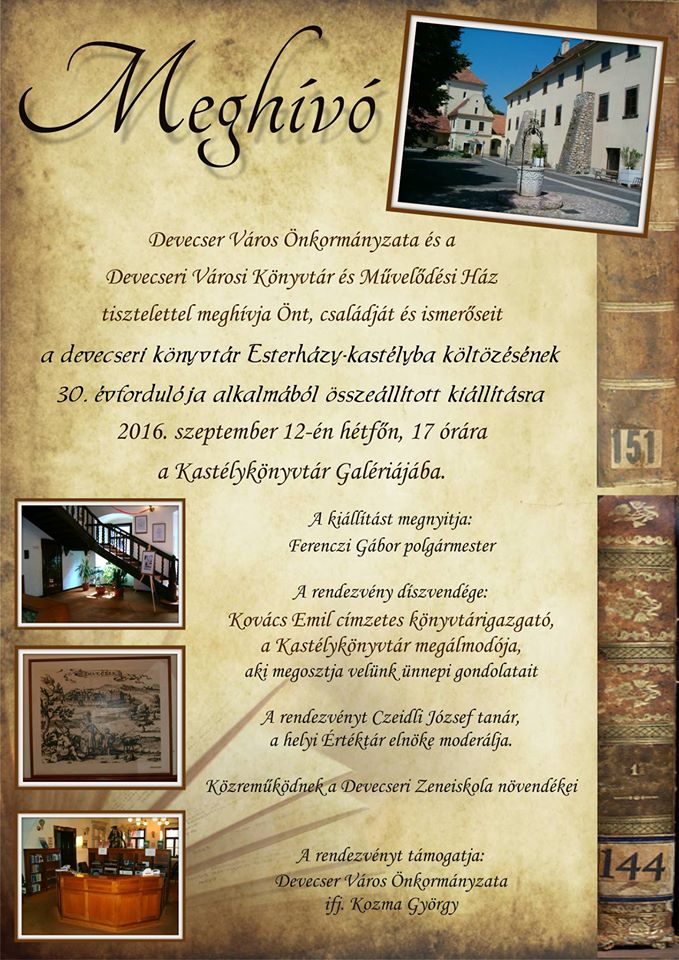 Meghívó

Devecser Város Önkormányzata és a
Devecseri Városi Könyvtár és Művelődési Ház
tisztelettel meghívja Önt, családját és ismerőseit
a devecseri könyvtár Esterházy-kastélyba költözésének
30. évfordulója alkalmából összeállított kiállításra
2016. szeptember 12-én hétfőn, 17 órára
a Kastélykönyvtár Galériájába.

A kiállítást megnyitja:
Ferenczi Gábor polgármester

A rendezvény díszvendége:
Kovács Emil címzetes könyvtárigazgató,
a Kastélykönyvtár megálmodója,
aki megosztja velünk ünnepi gondolatait

A rendezvényt Czeidli József tanár,
a helyi Értéktár elnöke moderálja.

Közreműködnek a Devecseri Zeneiskola növendékei

A rendezvényt támogatja:
Devecser Város Önkormányzata
ifj. Kozma György

151

144